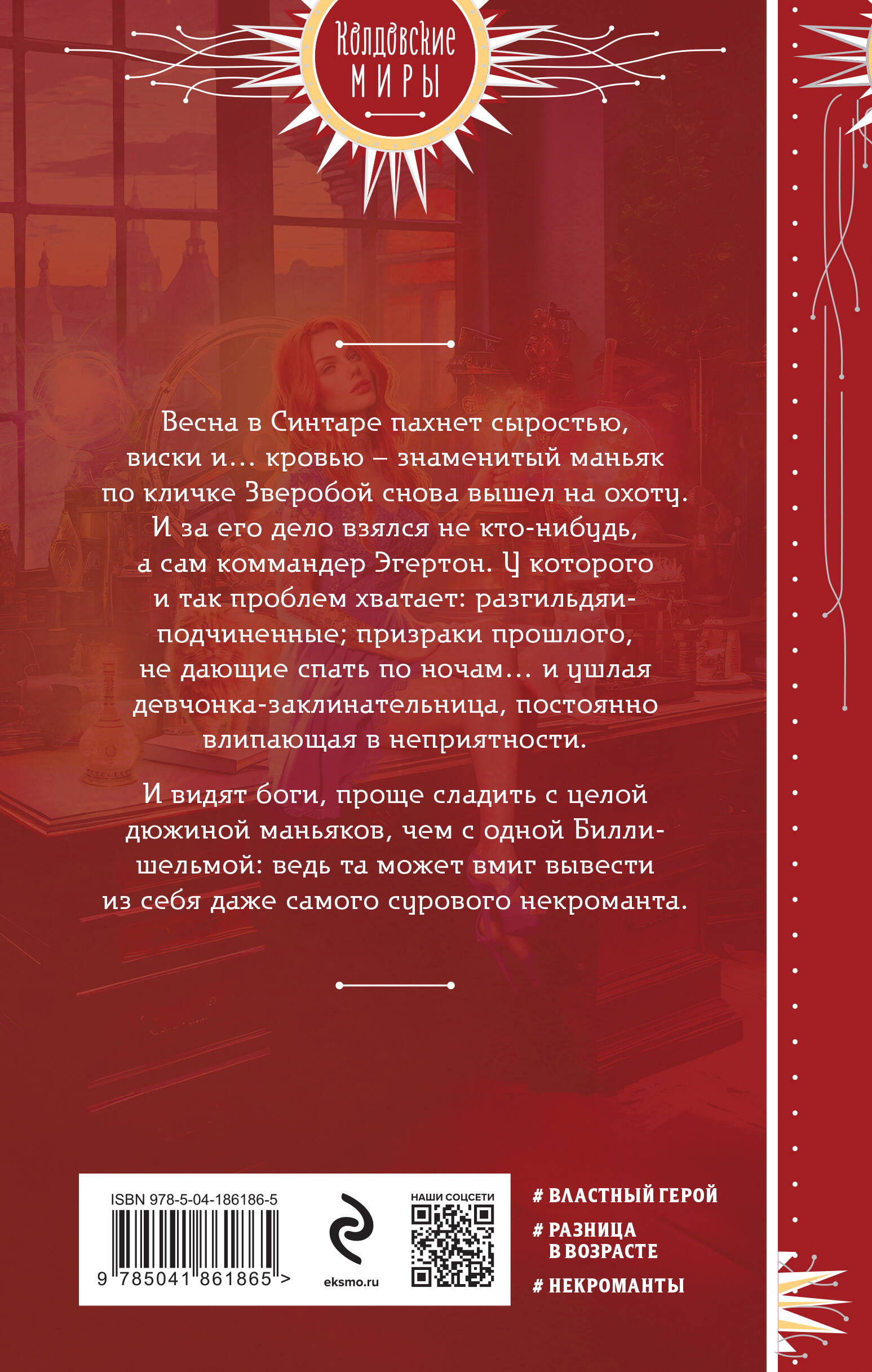 Колдовские
МИРЫ

Весна в Синтаре пахнет сыростью, виски и... кровью – знаменитый маньяк по кличке Зверобой снова вышел на охоту. И за его дело взялся не кто-нибудь, а сам коммандер Эгертон. У которого и так проблем хватает: разгильдяи-подчиненные; призраки прошлого, не дающие спать по ночам... и ушлая девчонка-заклинательница, постоянно влипающая в неприятности.

И видят боги, проще сладить с целой дюжиной маньяков, чем с одной Билли-шельмой: ведь та может вмиг вывести из себя даже самого сурового некроманта.

ISBN 978-5-04-186186-5
9 785041 861865 >

eksmo.ru

НАШИ СОЦСЕТИ

# ВЛАСТНЫЙ ГЕРОЙ
# РАЗНИЦА В ВОЗРАСТЕ
# НЕКРОМАНТЫ